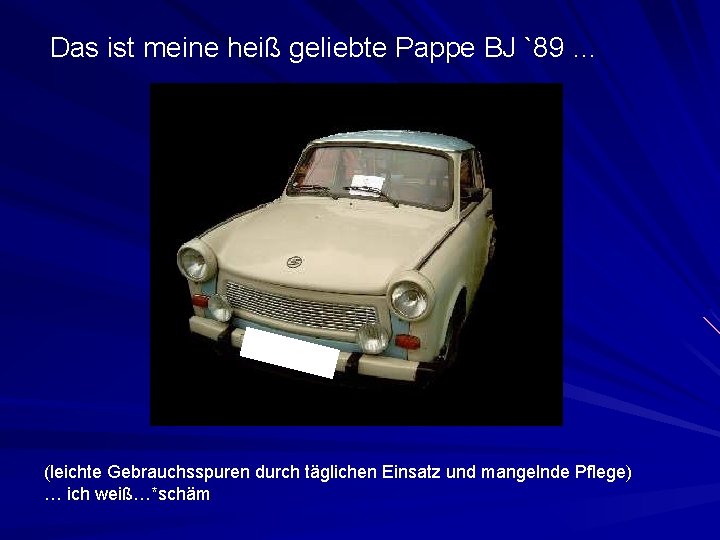 Das ist meine heiß geliebte Pappe BJ `89 ...

(leichte Gebrauchsspuren durch täglichen Einsatz und mangelnde Pflege)
… ich weiß…*schäm